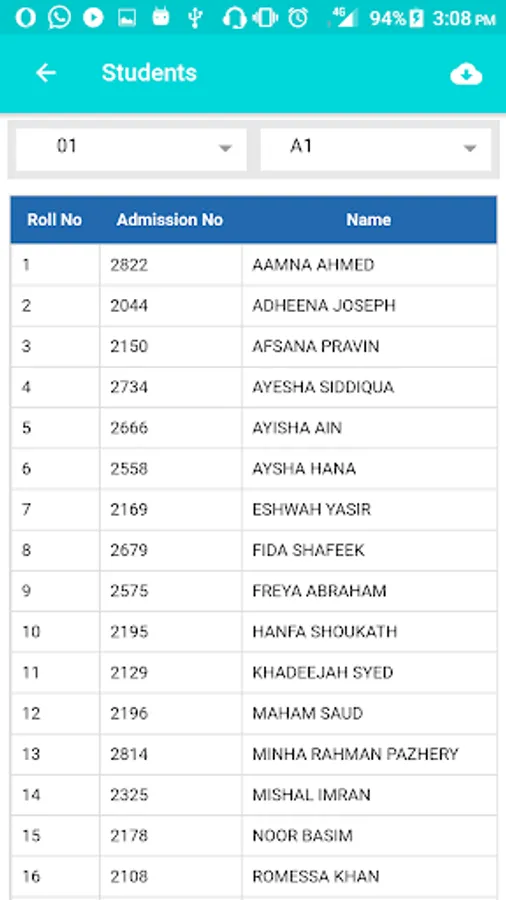 4G 94% 3:08 PM

Students

01

A1

| Roll No | Admission No | Name |
|---|---|---|
| 1 | 2822 | AAMNA AHMED |
| 2 | 2044 | ADHEENA JOSEPH |
| 3 | 2150 | AFSANA PRAVIN |
| 4 | 2734 | AYESHA SIDDIQUA |
| 5 | 2666 | AYISHA AIN |
| 6 | 2558 | AYSHA HANA |
| 7 | 2169 | ESHWAH YASIR |
| 8 | 2679 | FIDA SHAFEEK |
| 9 | 2575 | FREYA ABRAHAM |
| 10 | 2195 | HANFA SHOUKATH |
| 11 | 2129 | KHADEEJAH SYED |
| 12 | 2196 | MAHAM SAUD |
| 13 | 2814 | MINHA RAHMAN PAZHERY |
| 14 | 2325 | MISHAL IMRAN |
| 15 | 2178 | NOOR BASIM |
| 16 | 2108 | ROMESSA KHAN |